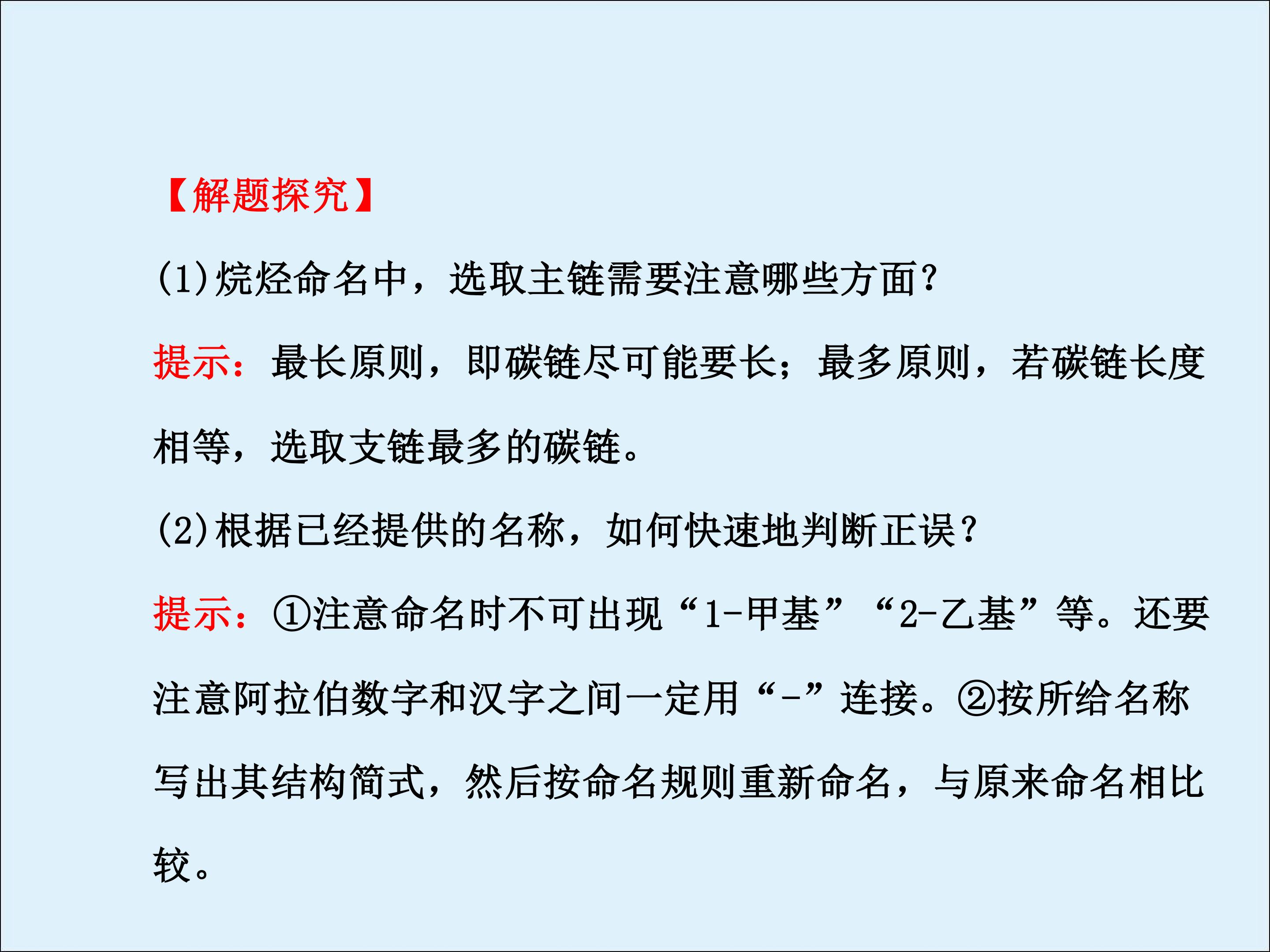 【解题探究】

(1)烷烃命名中，选取主链需要注意哪些方面?

提示：最长原则，即碳链尽可能要长；最多原则，若碳链长度相等，选取支链最多的碳链。

(2)根据已经提供的名称，如何快速地判断正误?

提示：①注意命名时不可出现“1-甲基”“2-乙基”等。还要注意阿拉伯数字和汉字之间一定用“-”连接。②按所给名称写出其结构简式，然后按命名规则重新命名，与原来命名相比较。